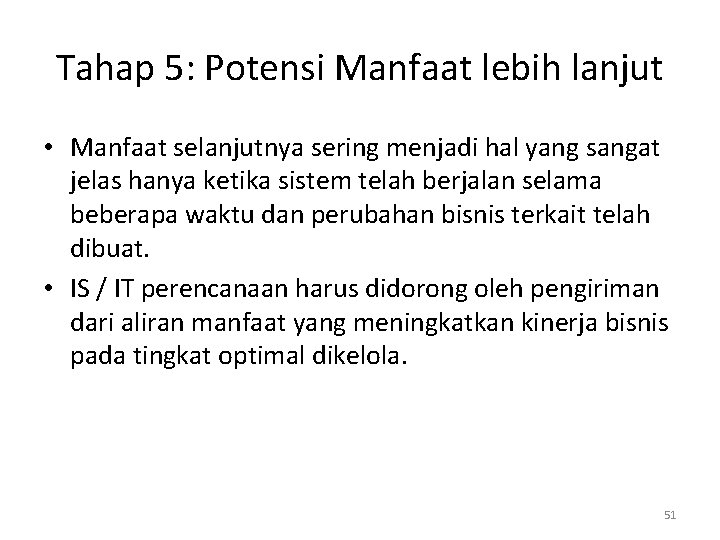 Tahap 5: Potensi Manfaat lebih lanjut

• Manfaat selanjutnya sering menjadi hal yang sangat jelas hanya ketika sistem telah berjalan selama beberapa waktu dan perubahan bisnis terkait telah dibuat.
• IS / IT perencanaan harus didorong oleh pengiriman dari aliran manfaat yang meningkatkan kinerja bisnis pada tingkat optimal dikelola.

51